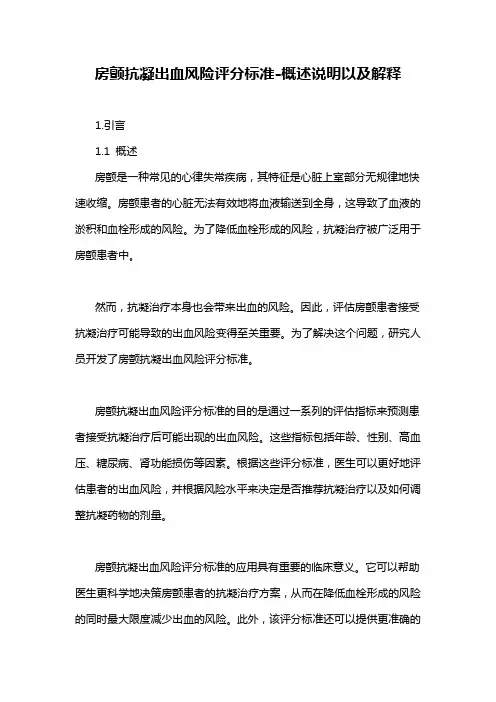 房颤抗凝出血风险评分标准-概述说明以及解释

1.引言

1.1 概述

房颤是一种常见的心律失常疾病，其特征是心脏上室部分无规律地快速收缩。房颤患者的心脏无法有效地将血液输送到全身，这导致了血液的淤积和血栓形成的风险。为了降低血栓形成的风险，抗凝治疗被广泛用于房颤患者中。

然而，抗凝治疗本身也会带来出血的风险。因此，评估房颤患者接受抗凝治疗可能导致的出血风险变得至关重要。为了解决这个问题，研究人员开发了房颤抗凝出血风险评分标准。

房颤抗凝出血风险评分标准的目的是通过一系列的评估指标来预测患者接受抗凝治疗后可能出现的出血风险。这些指标包括年龄、性别、高血压、糖尿病、肾功能损伤等因素。根据这些评分标准，医生可以更好地评估患者的出血风险，并根据风险水平来决定是否推荐抗凝治疗以及如何调整抗凝药物的剂量。

房颤抗凝出血风险评分标准的应用具有重要的临床意义。它可以帮助医生更科学地决策房颤患者的抗凝治疗方案，从而在降低血栓形成的风险的同时最大限度减少出血的风险。此外，该评分标准还可以提供更准确的